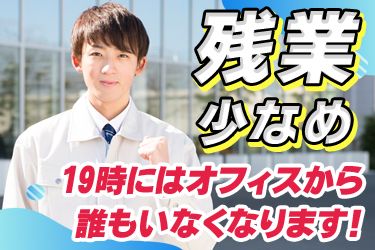 残業
少なめ

19時にはオフィスから
誰もいなくなります!